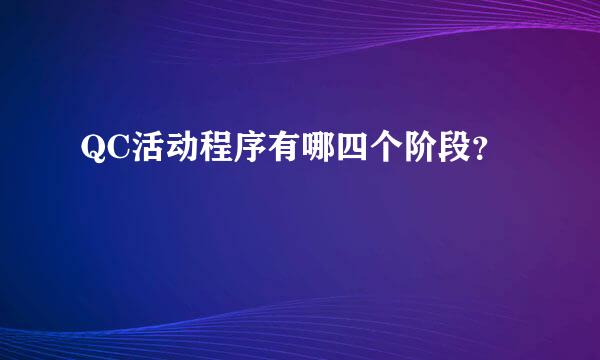 QC活动程序有哪四个阶段?